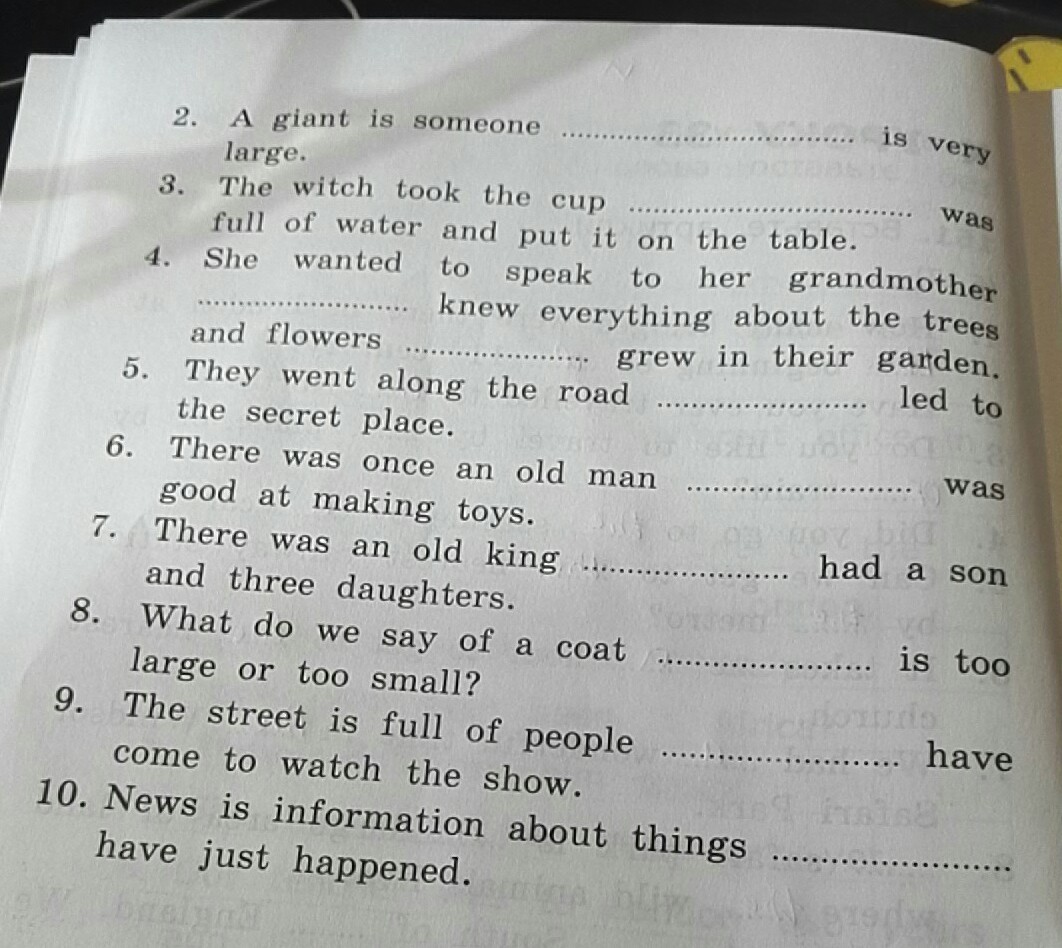 2. A giant is someone ........................ is very large.
3. The witch took the cup ........................ was full of water and put it on the table.
4. She wanted to speak to her grandmother ........................ knew everything about the trees and flowers ........................ grew in their garden.
5. They went along the road ........................ led to the secret place.
6. There was once an old man ........................ was good at making toys.
7. There was an old king ........................ had a son and three daughters.
8. What do we say of a coat ........................ is too large or too small?
9. The street is full of people ........................ have come to watch the show.
10. News is information about things ........................ have just happened.